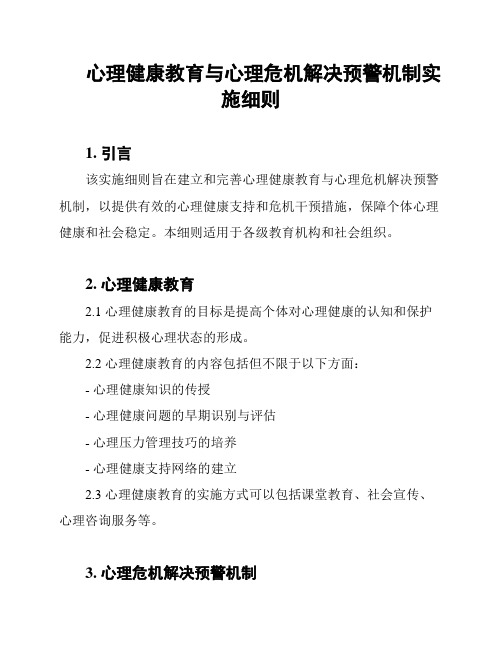 心理健康教育与心理危机解决预警机制实施细则

1. 引言

该实施细则旨在建立和完善心理健康教育与心理危机解决预警机制，以提供有效的心理健康支持和危机干预措施，保障个体心理健康和社会稳定。本细则适用于各级教育机构和社会组织。

2. 心理健康教育

2.1 心理健康教育的目标是提高个体对心理健康的认知和保护能力，促进积极心理状态的形成。

2.2 心理健康教育的内容包括但不限于以下方面：

- 心理健康知识的传授

- 心理健康问题的早期识别与评估

- 心理压力管理技巧的培养

- 心理健康支持网络的建立

2.3 心理健康教育的实施方式可以包括课堂教育、社会宣传、心理咨询服务等。

3. 心理危机解决预警机制